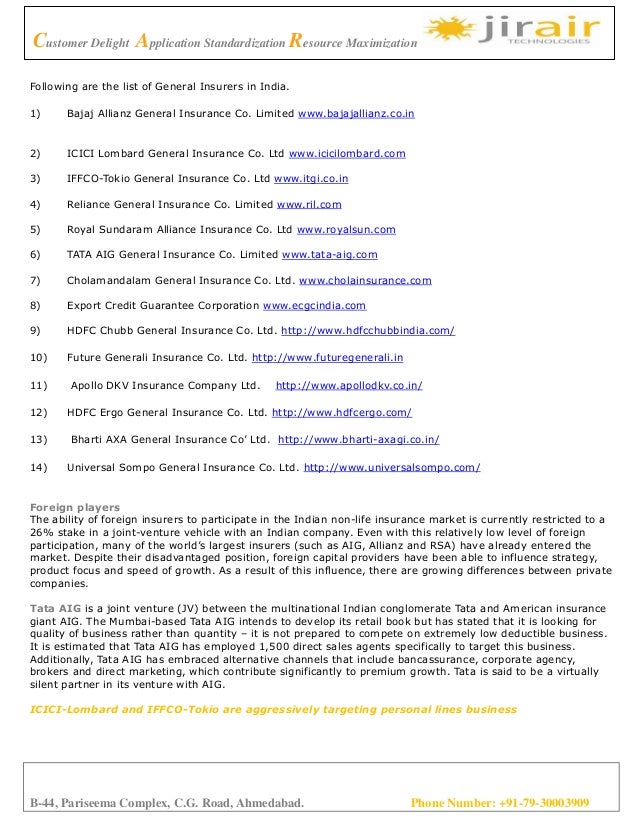 Customer Delight Application Standardization Resource Maximization

jirair TECHNOLOGIES

Following are the list of General Insurers in India.

1) Bajaj Allianz General Insurance Co. Limited www.bajajallianz.co.in

2) ICICI Lombard General Insurance Co. Ltd www.icicilombard.com

3) IFFCO-Tokio General Insurance Co. Ltd www.itgi.co.in

4) Reliance General Insurance Co. Limited www.ril.com

5) Royal Sundaram Alliance Insurance Co. Ltd www.royalsun.com

6) TATA AIG General Insurance Co. Limited www.tata-aig.com

7) Cholamandalam General Insurance Co. Ltd. www.cholainsurance.com

8) Export Credit Guarantee Corporation www.ecgcindia.com

9) HDFC Chubb General Insurance Co. Ltd. http://www.hdfcchubbindia.com/

10) Future Generali Insurance Co. Ltd. http://www.futuregenerali.in

11) Apollo DKV Insurance Company Ltd. http://www.apollodkv.co.in/

12) HDFC Ergo General Insurance Co. Ltd. http://www.hdfcergo.com/

13) Bharti AXA General Insurance Co' Ltd. http://www.bharti-axagi.co.in/

14) Universal Sompo General Insurance Co. Ltd. http://www.universalsompo.com/

Foreign players
The ability of foreign insurers to participate in the Indian non-life insurance market is currently restricted to a 26% stake in a joint-venture vehicle with an Indian company. Even with this relatively low level of foreign participation, many of the world's largest insurers (such as AIG, Allianz and RSA) have already entered the market. Despite their disadvantaged position, foreign capital providers have been able to influence strategy, product focus and speed of growth. As a result of this influence, there are growing differences between private companies.

Tata AIG is a joint venture (JV) between the multinational Indian conglomerate Tata and American insurance giant AIG. The Mumbai-based Tata AIG intends to develop its retail book but has stated that it is looking for quality of business rather than quantity – it is not prepared to compete on extremely low deductible business. It is estimated that Tata AIG has employed 1,500 direct sales agents specifically to target this business. Additionally, Tata AIG has embraced alternative channels that include bancassurance, corporate agency, brokers and direct marketing, which contribute significantly to premium growth. Tata is said to be a virtually silent partner in its venture with AIG.

ICICI-Lombard and IFFCO-Tokio are aggressively targeting personal lines business

B-44, Pariseema Complex, C.G. Road, Ahmedabad. Phone Number: +91-79-30003909